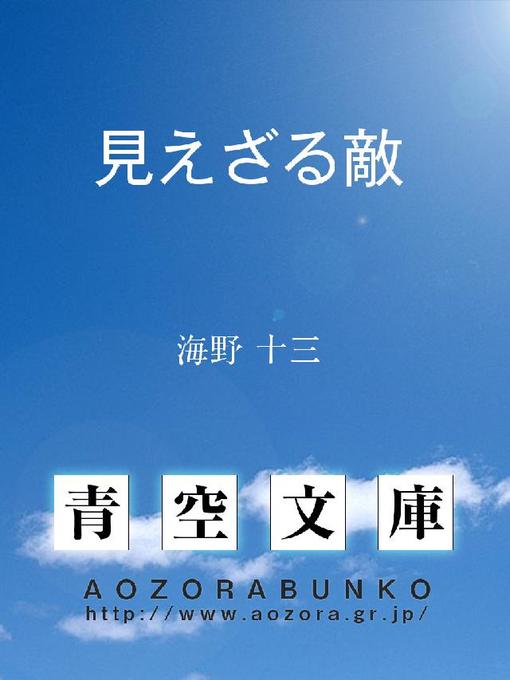 見えざる敵

海野 十三

青空文庫

AOZORABUNKO
http://www.aozora.gr.jp/